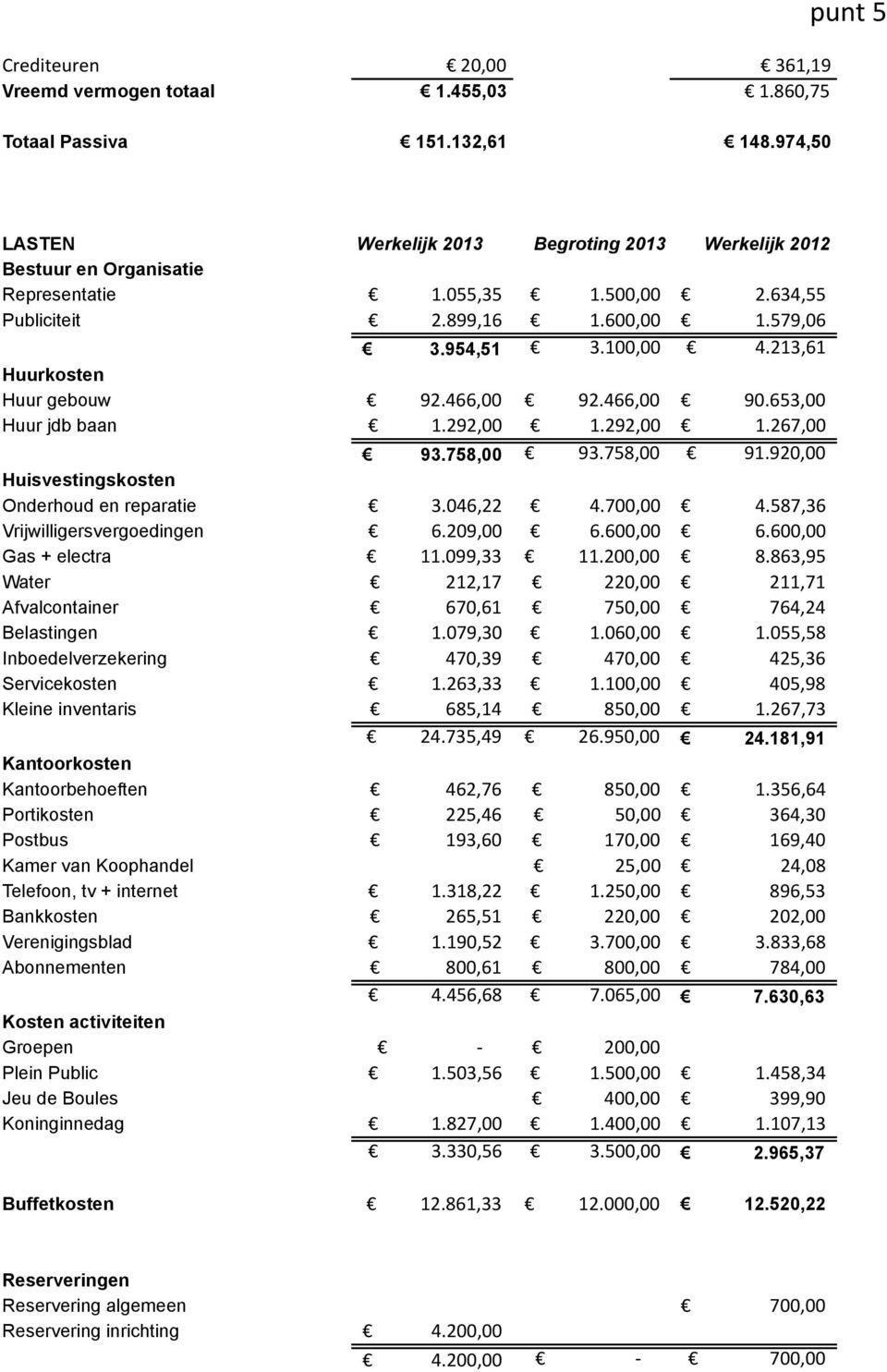 punt 5

| | | |
|---|---|---|
| Crediteuren | € 20,00 | € 361,19 |
| Vreemd vermogen totaal | € 1.455,03 | € 1.860,75 |
| Totaal Passiva | € 151.132,61 | € 148.974,50 |

| LASTEN | Werkelijk 2013 | Begroting 2013 | Werkelijk 2012 |
|---|---|---|---|
| Bestuur en Organisatie | | | |
| Representatie | € 1.055,35 | € 1.500,00 | € 2.634,55 |
| Publiciteit | € 2.899,16 | € 1.600,00 | € 1.579,06 |
| | € 3.954,51 | € 3.100,00 | € 4.213,61 |
| Huurkosten | | | |
| Huur gebouw | € 92.466,00 | € 92.466,00 | € 90.653,00 |
| Huur jdb baan | € 1.292,00 | € 1.292,00 | € 1.267,00 |
| | € 93.758,00 | € 93.758,00 | € 91.920,00 |
| Huisvestingskosten | | | |
| Onderhoud en reparatie | € 3.046,22 | € 4.700,00 | € 4.587,36 |
| Vrijwilligersvergoedingen | € 6.209,00 | € 6.600,00 | € 6.600,00 |
| Gas + electra | € 11.099,33 | € 11.200,00 | € 8.863,95 |
| Water | € 212,17 | € 220,00 | € 211,71 |
| Afvalcontainer | € 670,61 | € 750,00 | € 764,24 |
| Belastingen | € 1.079,30 | € 1.060,00 | € 1.055,58 |
| Inboedelverzekering | € 470,39 | € 470,00 | € 425,36 |
| Servicekosten | € 1.263,33 | € 1.100,00 | € 405,98 |
| Kleine inventaris | € 685,14 | € 850,00 | € 1.267,73 |
| | € 24.735,49 | € 26.950,00 | € 24.181,91 |
| Kantoorkosten | | | |
| Kantoorbehoeften | € 462,76 | € 850,00 | € 1.356,64 |
| Portikosten | € 225,46 | € 50,00 | € 364,30 |
| Postbus | € 193,60 | € 170,00 | € 169,40 |
| Kamer van Koophandel | | € 25,00 | € 24,08 |
| Telefoon, tv + internet | € 1.318,22 | € 1.250,00 | € 896,53 |
| Bankkosten | € 265,51 | € 220,00 | € 202,00 |
| Verenigingsblad | € 1.190,52 | € 3.700,00 | € 3.833,68 |
| Abonnementen | € 800,61 | € 800,00 | € 784,00 |
| | € 4.456,68 | € 7.065,00 | € 7.630,63 |
| Kosten activiteiten | | | |
| Groepen | € - | € 200,00 | |
| Plein Public | € 1.503,56 | € 1.500,00 | € 1.458,34 |
| Jeu de Boules | | € 400,00 | € 399,90 |
| Koninginnedag | € 1.827,00 | € 1.400,00 | € 1.107,13 |
| | € 3.330,56 | € 3.500,00 | € 2.965,37 |
| Buffetkosten | € 12.861,33 | € 12.000,00 | € 12.520,22 |
| Reserveringen | | | |
| Reservering algemeen | | | € 700,00 |
| Reservering inrichting | € 4.200,00 | | |
| | € 4.200,00 | € - | € 700,00 |